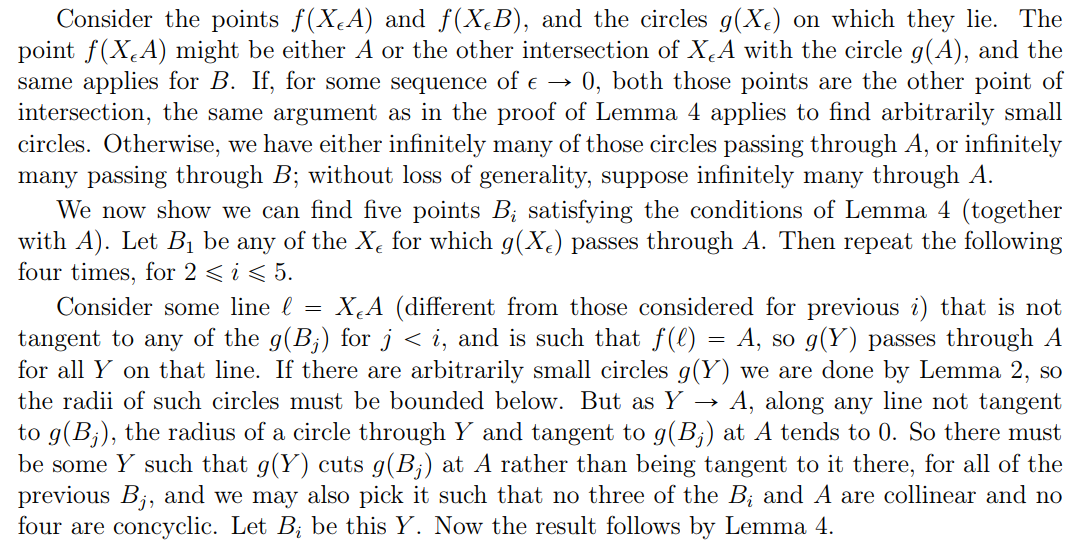 Consider the points $f(X_\epsilon A)$ and $f(X_\epsilon B)$, and the circles $g(X_\epsilon)$ on which they lie. The point $f(X_\epsilon A)$ might be either $A$ or the other intersection of $X_\epsilon A$ with the circle $g(A)$, and the same applies for $B$. If, for some sequence of $\epsilon \to 0$, both those points are the other point of intersection, the same argument as in the proof of Lemma 4 applies to find arbitrarily small circles. Otherwise, we have either infinitely many of those circles passing through $A$, or infinitely many passing through $B$; without loss of generality, suppose infinitely many through $A$.

We now show we can find five points $B_i$ satisfying the conditions of Lemma 4 (together with $A$). Let $B_1$ be any of the $X_\epsilon$ for which $g(X_\epsilon)$ passes through $A$. Then repeat the following four times, for $2 \leqslant i \leqslant 5$.

Consider some line $\ell = X_\epsilon A$ (different from those considered for previous $i$) that is not tangent to any of the $g(B_j)$ for $j < i$, and is such that $f(\ell) = A$, so $g(Y)$ passes through $A$ for all $Y$ on that line. If there are arbitrarily small circles $g(Y)$ we are done by Lemma 2, so the radii of such circles must be bounded below. But as $Y \to A$, along any line not tangent to $g(B_j)$, the radius of a circle through $Y$ and tangent to $g(B_j)$ at $A$ tends to 0. So there must be some $Y$ such that $g(Y)$ cuts $g(B_j)$ at $A$ rather than being tangent to it there, for all of the previous $B_j$, and we may also pick it such that no three of the $B_i$ and $A$ are collinear and no four are concyclic. Let $B_i$ be this $Y$. Now the result follows by Lemma 4.